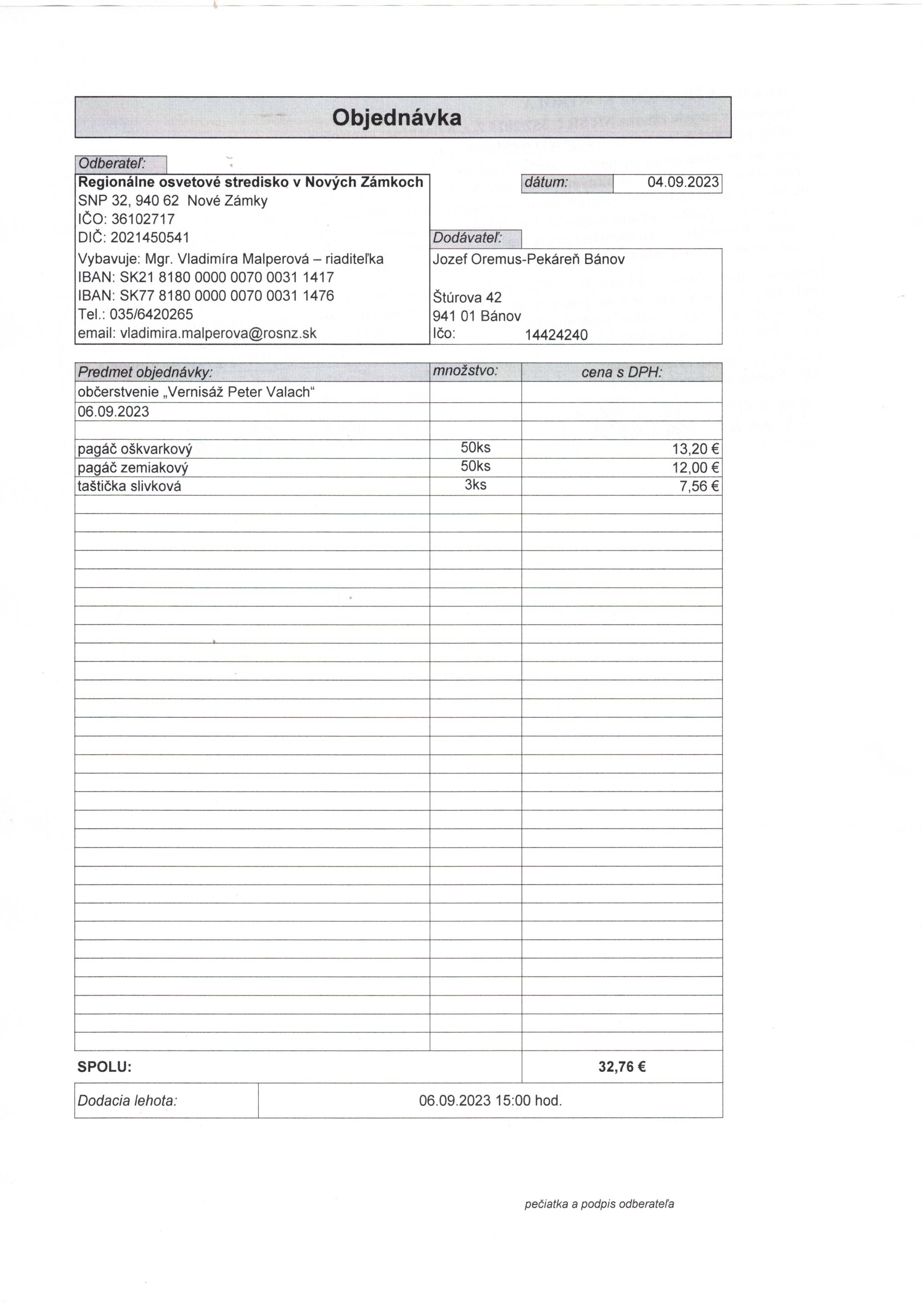 Objednávka

Odberateľ:

Regionálne osvetové stredisko v Nových Zámkoch
SNP 32, 940 62 Nové Zámky
IČO: 36102717
DIČ: 2021450541
Vybavuje: Mgr. Vladimíra Malperová – riaditeľka
IBAN: SK21 8180 0000 0070 0031 1417
IBAN: SK77 8180 0000 0070 0031 1476
Tel.: 035/6420265
email: vladimira.malperova@rosnz.sk

dátum: 04.09.2023

Dodávateľ:

Jozef Oremus-Pekáreň Bánov

Štúrova 42
941 01 Bánov
Ičo: 14424240

| Predmet objednávky: | množstvo: | cena s DPH: |
|---|---|---|
| občerstvenie „Vernisáž Peter Valach“ | | |
| 06.09.2023 | | |
| | | |
| pagáč oškvarkový | 50ks | 13,20 € |
| pagáč zemiakový | 50ks | 12,00 € |
| taštička slivková | 3ks | 7,56 € |

SPOLU: 32,76 €

Dodacia lehota: 06.09.2023 15:00 hod.

pečiatka a podpis odberateľa